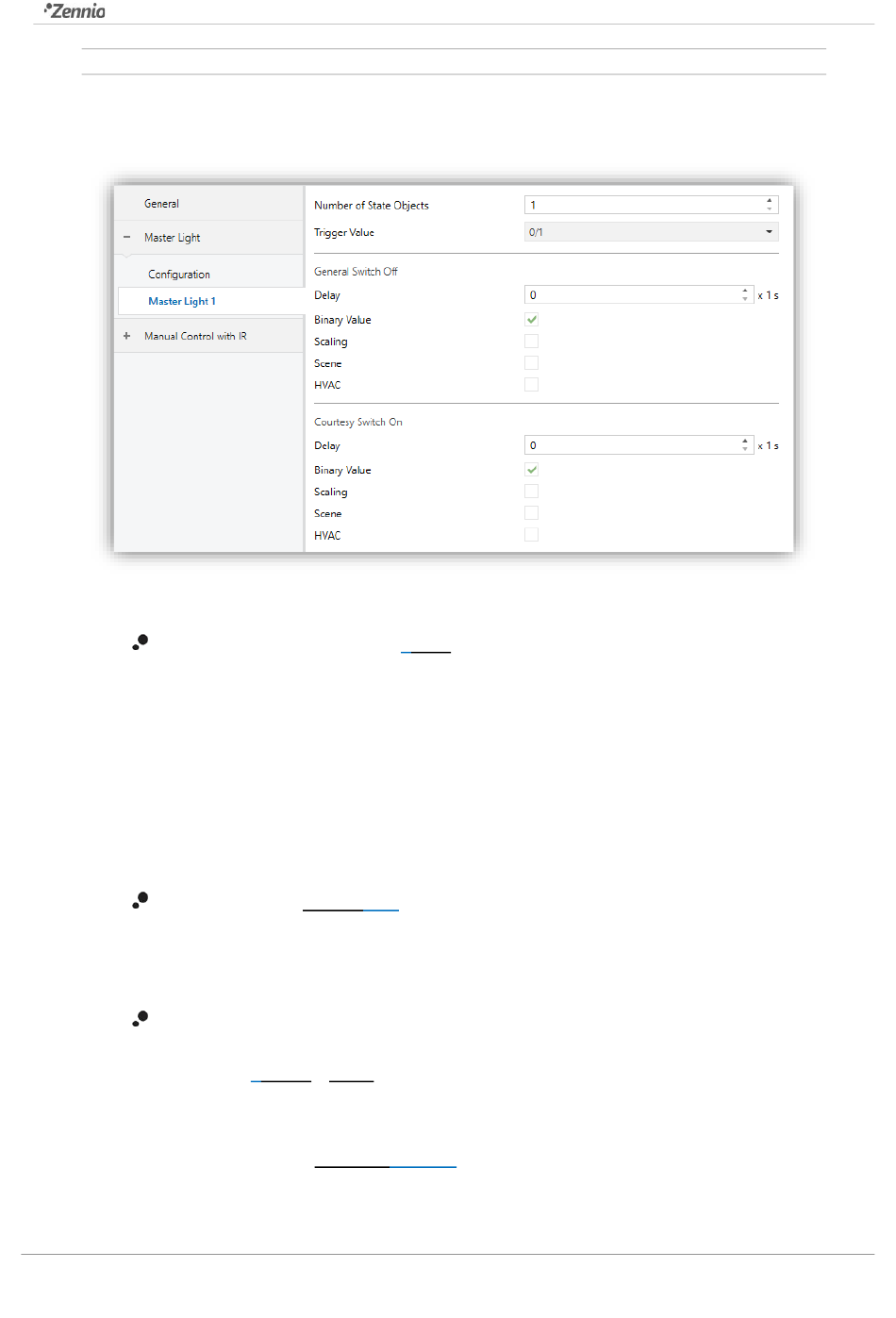 Zennio

General
− Master Light
Configuration
Master Light 1
+ Manual Control with IR

Number of State Objects 1
Trigger Value 0/1

General Switch Off
Delay 0 x 1 s
Binary Value
Scaling
Scene
HVAC

Courtesy Switch On
Delay 0 x 1 s
Binary Value
Scaling
Scene
HVAC